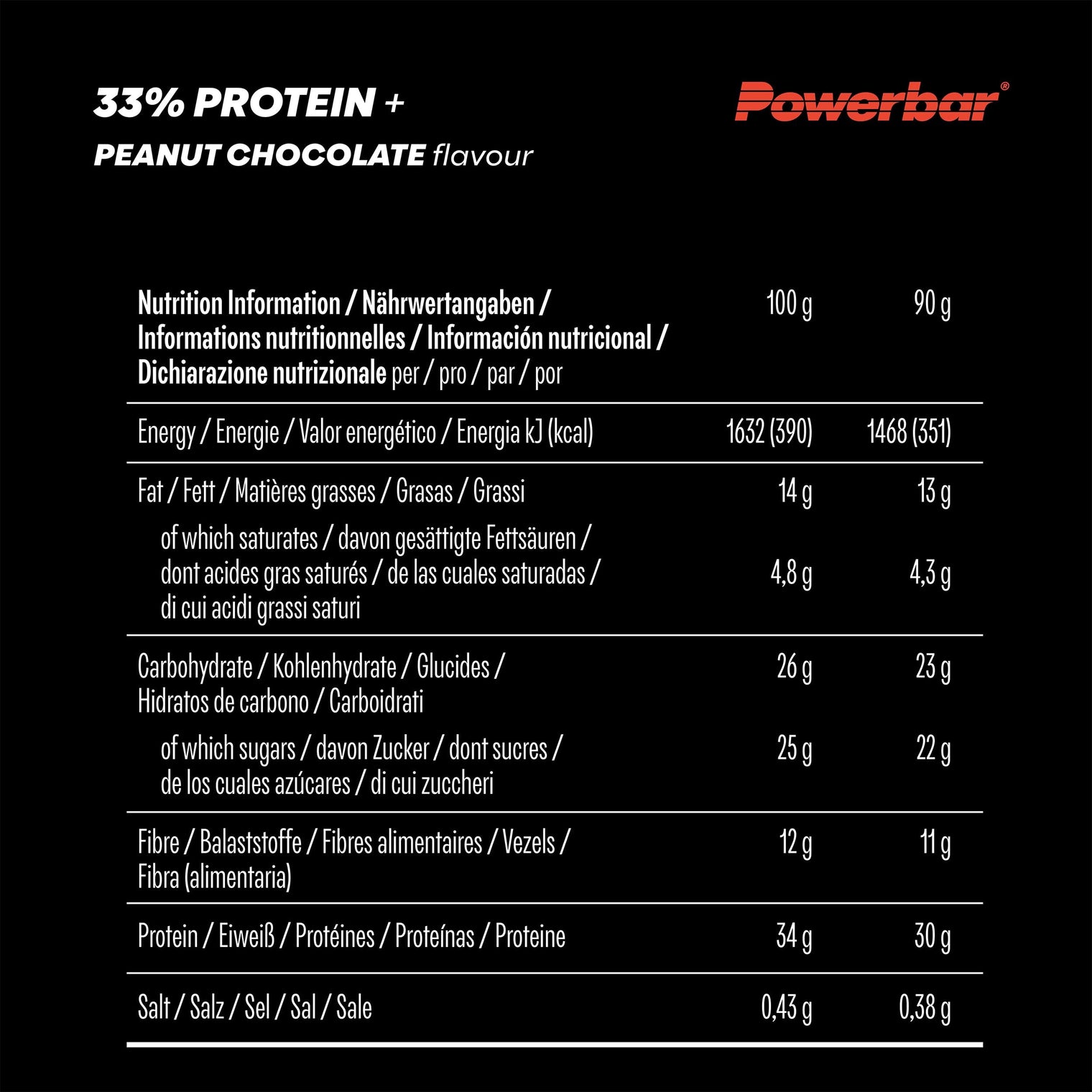 33% PROTEIN +

PEANUT CHOCOLATE flavour

Powerbar®

| Nutrition Information / Nährwertangaben / Informations nutritionnelles / Información nutricional / Dichiarazione nutrizionale per / pro / par / por | 100 g | 90 g |
|---|---|---|
| Energy / Energie / Valor energético / Energia kJ (kcal) | 1632 (390) | 1468 (351) |
| Fat / Fett / Matières grasses / Grasas / Grassi | 14 g | 13 g |
| of which saturates / davon gesättigte Fettsäuren / dont acides gras saturés / de las cuales saturadas / di cui acidi grassi saturi | 4,8 g | 4,3 g |
| Carbohydrate / Kohlenhydrate / Glucides / Hidratos de carbono / Carboidrati | 26 g | 23 g |
| of which sugars / davon Zucker / dont sucres / de los cuales azúcares / di cui zuccheri | 25 g | 22 g |
| Fibre / Balaststoffe / Fibres alimentaires / Vezels / Fibra (alimentaria) | 12 g | 11 g |
| Protein / Eiweiß / Protéines / Proteínas / Proteine | 34 g | 30 g |
| Salt / Salz / Sel / Sal / Sale | 0,43 g | 0,38 g |